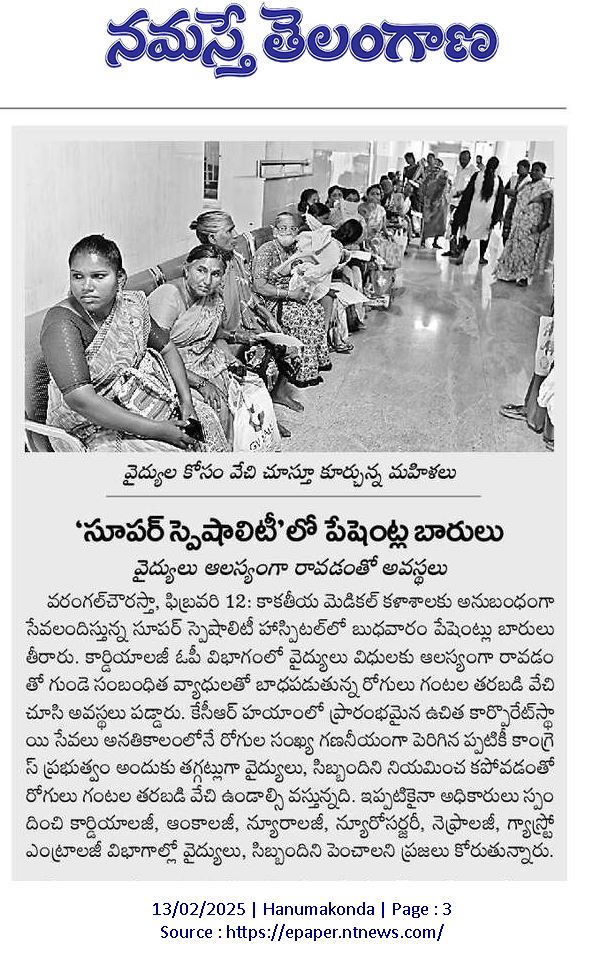 నమస్తే తెలంగాణ

వైద్యుల కోసం వేచి చూస్తూ కూర్చున్న మహిళలు

'సూపర్ స్పెషాలిటీ'లో పేషెంట్ల బారులు

వైద్యులు ఆలస్యంగా రావడంతో అవస్థలు

వరంగల్‌చౌరస్తా, ఫిబ్రవరి 12: కాకతీయ మెడికల్ కళాశాలకు అనుబంధంగా సేవలందిస్తున్న సూపర్ స్పెషాలిటీ హాస్పిటల్‌లో బుధవారం పేషెంట్లు బారులు తీరారు. కార్డియాలజీ ఓపీ విభాగంలో వైద్యులు విధులకు ఆలస్యంగా రావడంతో గుండె సంబంధిత వ్యాధులతో బాధపడుతున్న రోగులు గంటల తరబడి వేచి చూసి అవస్థలు పడ్డారు. కేసీఆర్ హయాంలో ప్రారంభమైన ఉచిత కార్పొరేట్‌స్థాయి సేవలు అనతికాలంలోనే రోగుల సంఖ్య గణనీయంగా పెరిగిన ప్పటికీ కాంగ్రెస్ ప్రభుత్వం అందుకు తగ్గట్లుగా వైద్యులు, సిబ్బందిని నియమించ కపోవడంతో రోగులు గంటల తరబడి వేచి ఉండాల్సి వస్తున్నది. ఇప్పటికైనా అధికారులు స్పందించి కార్డియాలజీ, ఆంకాలజీ, న్యూరాలజీ, న్యూరోసర్జరీ, నెఫ్రాలజీ, గ్యాస్ట్రో ఎంట్రాలజీ విభాగాల్లో వైద్యులు, సిబ్బందిని పెంచాలని ప్రజలు కోరుతున్నారు.

13/02/2025 | Hanumakonda | Page : 3
Source : https://epaper.ntnews.com/